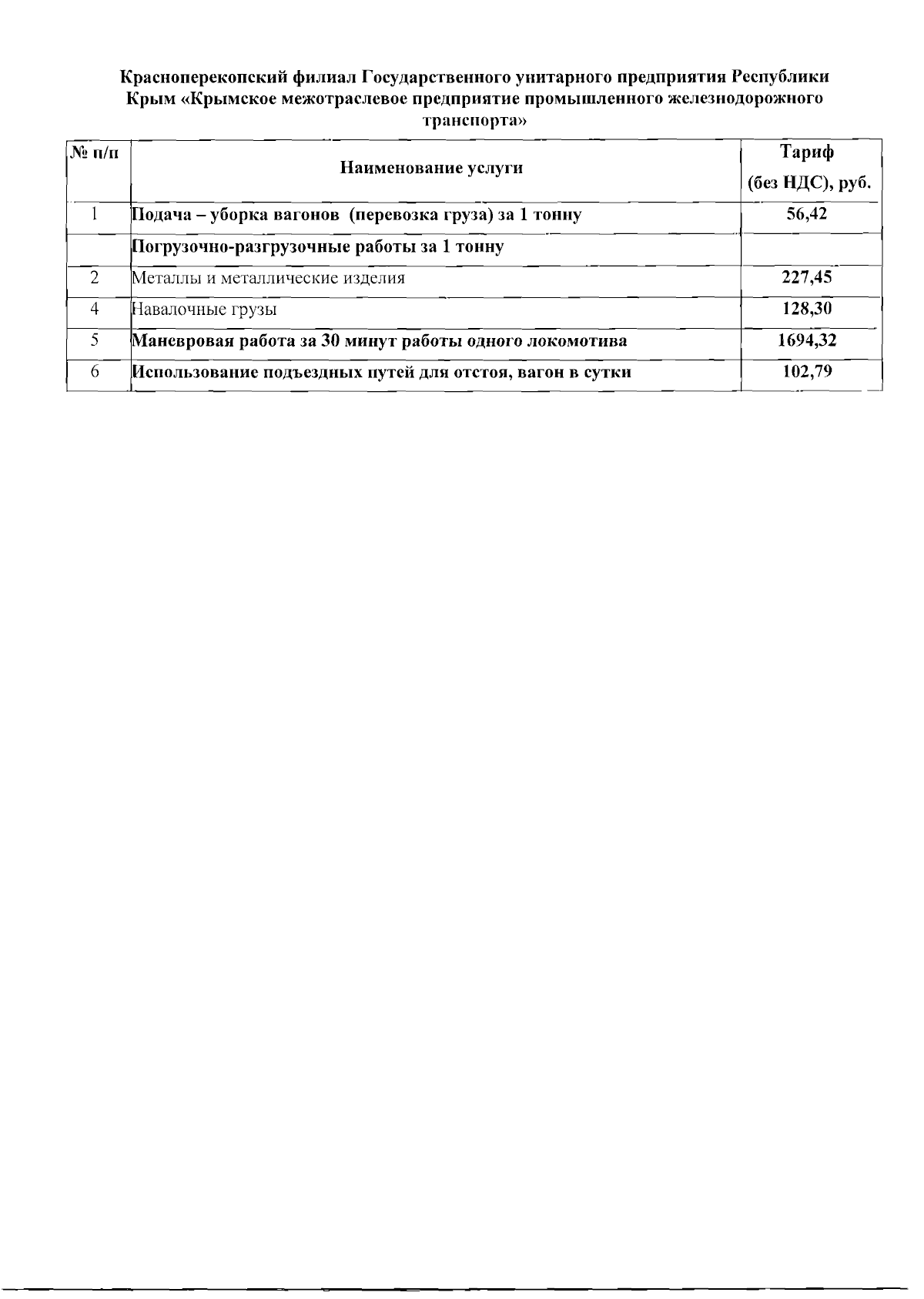 Красноперекопский филиал Государственного унитарного предприятия Республики Крым «Крымское межотраслевое предприятие промышленного железнодорожного транспорта»

| № п/п | Наименование услуги | Тариф (без НДС), руб. |
|---|---|---|
| 1 | Подача – уборка вагонов (перевозка груза) за 1 тонну | 56,42 |
| | Погрузочно-разгрузочные работы за 1 тонну | |
| 2 | Металлы и металлические изделия | 227,45 |
| 4 | Навалочные грузы | 128,30 |
| 5 | Маневровая работа за 30 минут работы одного локомотива | 1694,32 |
| 6 | Использование подъездных путей для отстоя, вагон в сутки | 102,79 |